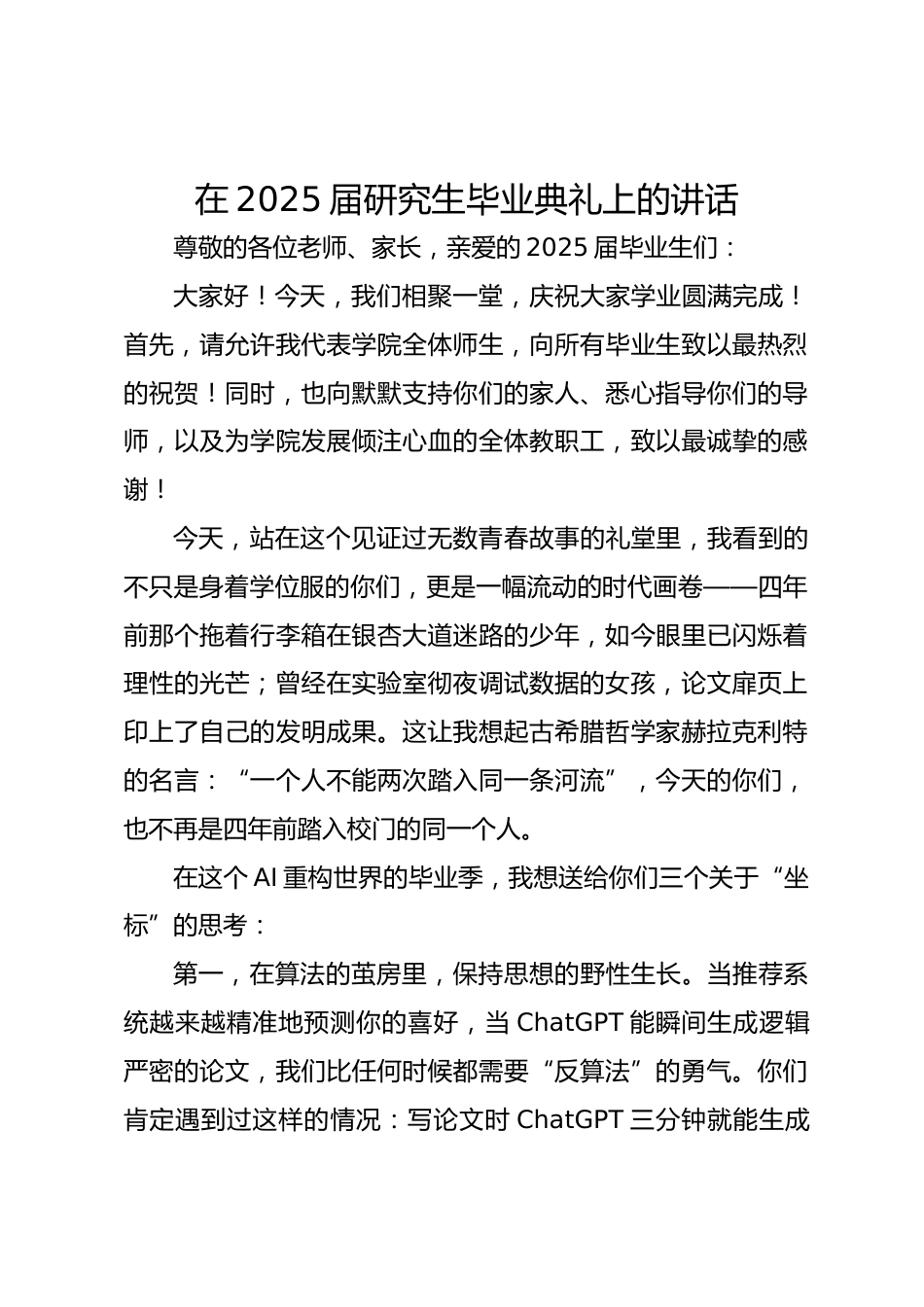 在 2025 届研究生毕业典礼上的讲话

尊敬的各位老师、家长，亲爱的 2025 届毕业生们：

大家好！今天，我们相聚一堂，庆祝大家学业圆满完成！首先，请允许我代表学院全体师生，向所有毕业生致以最热烈的祝贺！同时，也向默默支持你们的家人、悉心指导你们的导师，以及为学院发展倾注心血的全体教职工，致以最诚挚的感谢！

今天，站在这个见证过无数青春故事的礼堂里，我看到的不只是身着学位服的你们，更是一幅流动的时代画卷——四年前那个拖着行李箱在银杏大道迷路的少年，如今眼里已闪烁着理性的光芒；曾经在实验室彻夜调试数据的女孩，论文扉页上印上了自己的发明成果。这让我想起古希腊哲学家赫拉克利特的名言：“一个人不能两次踏入同一条河流”，今天的你们，也不再是四年前踏入校门的同一个人。

在这个 AI 重构世界的毕业季，我想送给你们三个关于“坐标”的思考：

第一，在算法的茧房里，保持思想的野性生长。当推荐系统越来越精准地预测你的喜好，当 ChatGPT 能瞬间生成逻辑严密的论文，我们比任何时候都需要“反算法”的勇气。你们肯定遇到过这样的情况：写论文时 ChatGPT 三分钟就能生成